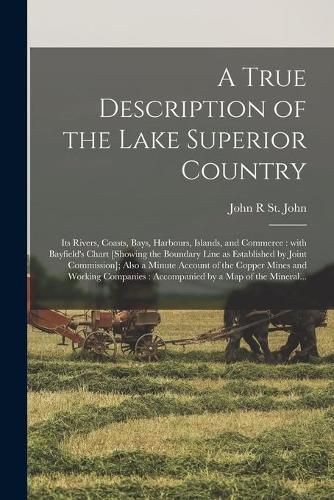 A True Description of the Lake Superior Country

John R St. John

Its Rivers, Coasts, Bays, Harbours, Islands, and Commerce : with Bayfield's Chart [Showing the Boundary Line as Established by Joint Commission]; Also a Minute Account of the Copper Mines and Working Companies : Accompanied by a Map of the Mineral...